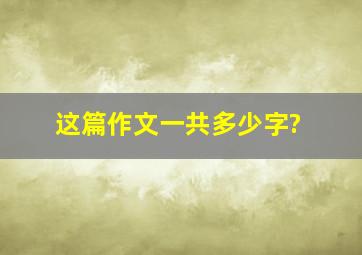 这篇作文一共多少字?